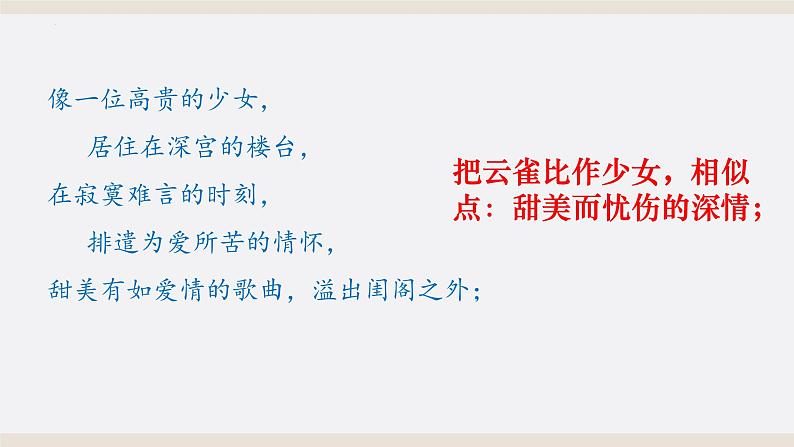 像一位高贵的少女，
居住在深宫的楼台，
在寂寞难言的时刻，
排遣为爱所苦的情怀，
甜美有如爱情的歌曲，溢出闺阁之外；

把云雀比作少女，相似点：甜美而忧伤的深情；